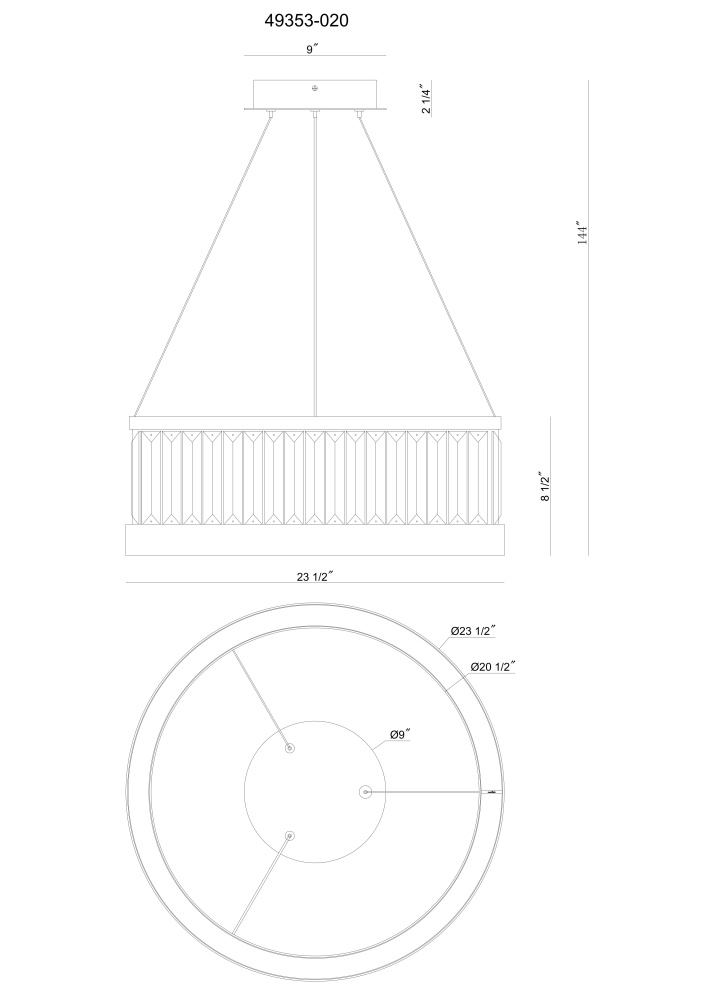 49353-020

9″

2 1/4″

144″

8 1/2″

23 1/2″

Ø23 1/2″

Ø20 1/2″

Ø9″